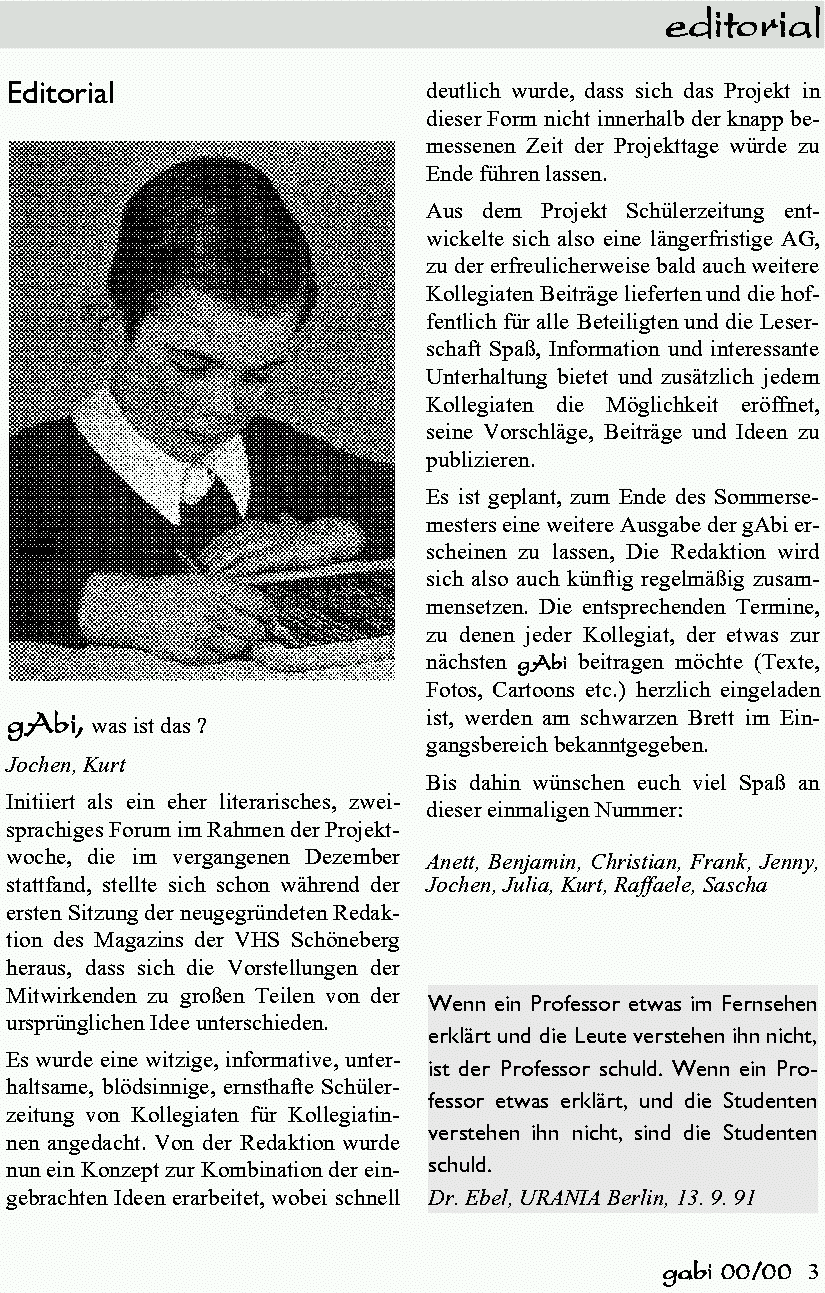 editorial

Editorial

gAbi, was ist das ?

Jochen, Kurt

Initiiert als ein eher literarisches, zweisprachiges Forum im Rahmen der Projektwoche, die im vergangenen Dezember stattfand, stellte sich schon während der ersten Sitzung der neugegründeten Redaktion des Magazins der VHS Schöneberg heraus, dass sich die Vorstellungen der Mitwirkenden zu großen Teilen von der ursprünglichen Idee unterschieden.

Es wurde eine witzige, informative, unterhaltsame, blödsinnige, ernsthafte Schülerzeitung von Kollegiaten für Kollegiatinnen angedacht. Von der Redaktion wurde nun ein Konzept zur Kombination der eingebrachten Ideen erarbeitet, wobei schnell deutlich wurde, dass sich das Projekt in dieser Form nicht innerhalb der knapp bemessenen Zeit der Projekttage würde zu Ende führen lassen.

Aus dem Projekt Schülerzeitung entwickelte sich also eine längerfristige AG, zu der erfreulicherweise bald auch weitere Kollegiaten Beiträge lieferten und die hoffentlich für alle Beteiligten und die Leserschaft Spaß, Information und interessante Unterhaltung bietet und zusätzlich jedem Kollegiaten die Möglichkeit eröffnet, seine Vorschläge, Beiträge und Ideen zu publizieren.

Es ist geplant, zum Ende des Sommersemesters eine weitere Ausgabe der gAbi erscheinen zu lassen, Die Redaktion wird sich also auch künftig regelmäßig zusammensetzen. Die entsprechenden Termine, zu denen jeder Kollegiat, der etwas zur nächsten gAbi beitragen möchte (Texte, Fotos, Cartoons etc.) herzlich eingeladen ist, werden am schwarzen Brett im Eingangsbereich bekanntgegeben.

Bis dahin wünschen euch viel Spaß an dieser einmaligen Nummer:

Anett, Benjamin, Christian, Frank, Jenny, Jochen, Julia, Kurt, Raffaele, Sascha

Wenn ein Professor etwas im Fernsehen erklärt und die Leute verstehen ihn nicht, ist der Professor schuld. Wenn ein Professor etwas erklärt, und die Studenten verstehen ihn nicht, sind die Studenten schuld.
Dr. Ebel, URANIA Berlin, 13. 9. 91

gabi 00/00 3